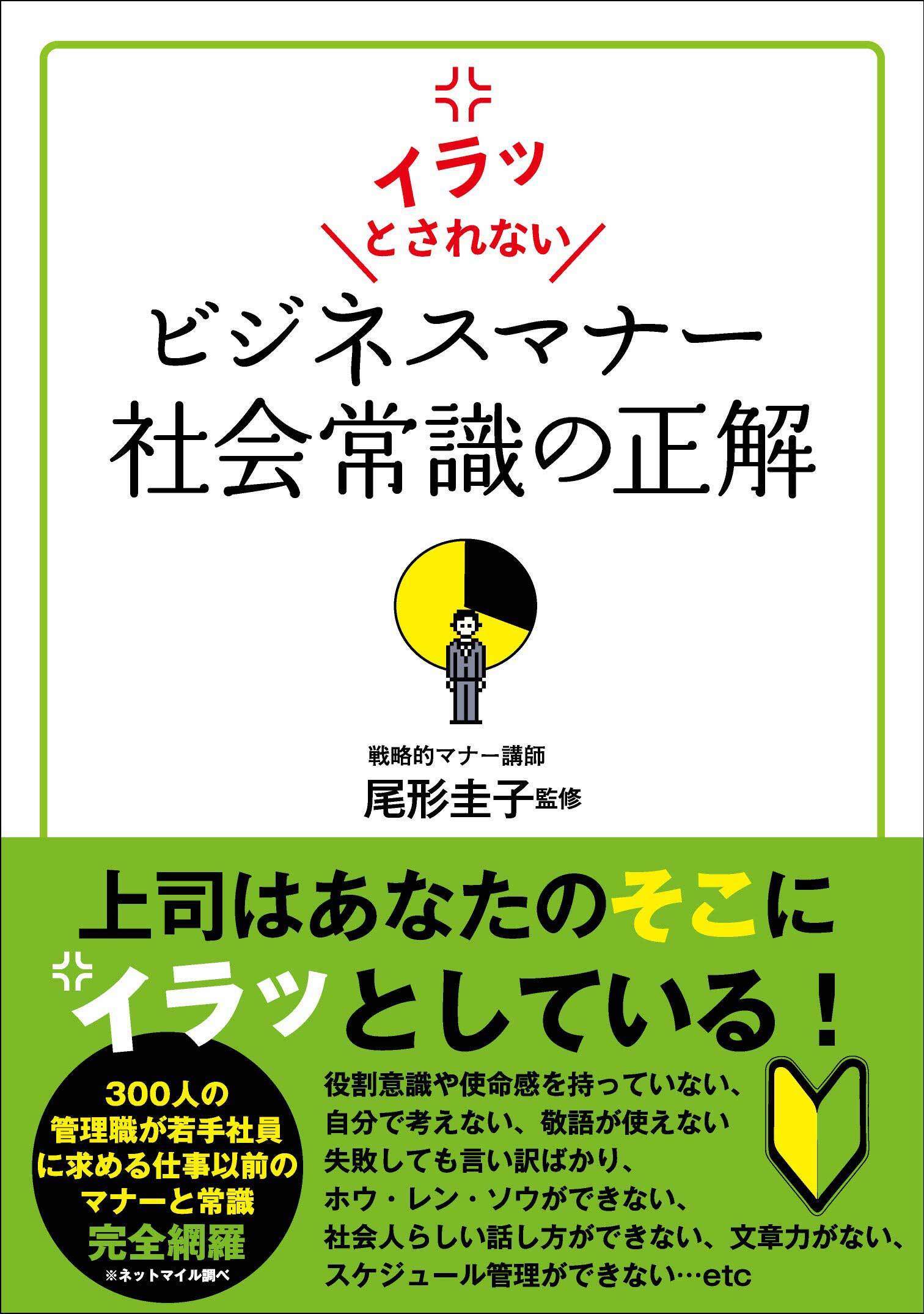 イラッ
とされない
ビジネスマナー
社会常識の正解

戦略的マナー講師
尾形圭子監修

上司はあなたのそこに
イラッとしている！

300人の
管理職が若手社員
に求める仕事以前の
マナーと常識
完全網羅
※ネットマイル調べ

役割意識や使命感を持っていない、
自分で考えない、敬語が使えない
失敗しても言い訳ばかり、
ホウ・レン・ソウができない、
社会人らしい話し方ができない、文章力がない、
スケジュール管理ができない…etc